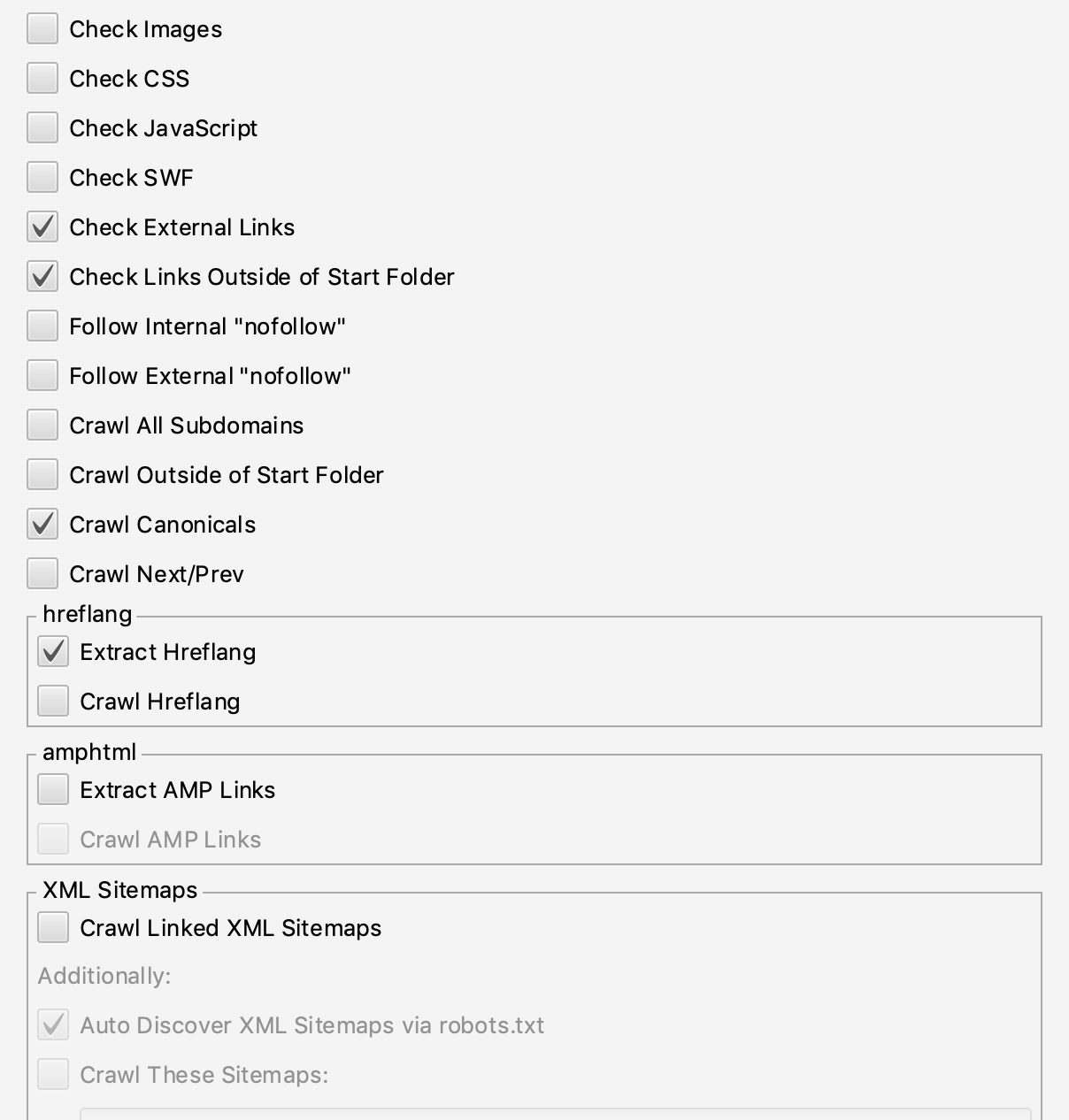 Check Images

Check CSS

Check JavaScript

Check SWF

Check External Links

Check Links Outside of Start Folder

Follow Internal "nofollow"

Follow External "nofollow"

Crawl All Subdomains

Crawl Outside of Start Folder

Crawl Canonicals

Crawl Next/Prev

hreflang

Extract Hreflang

Crawl Hreflang

amphtml

Extract AMP Links

Crawl AMP Links

XML Sitemaps

Crawl Linked XML Sitemaps

Additionally:

Auto Discover XML Sitemaps via robots.txt

Crawl These Sitemaps: